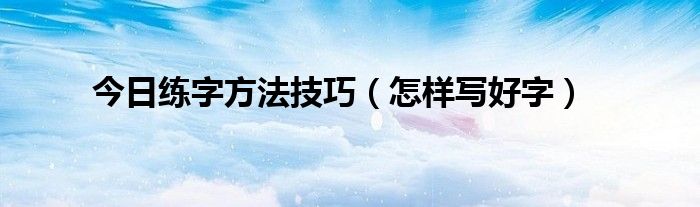 今日练字方法技巧（怎样写好字）